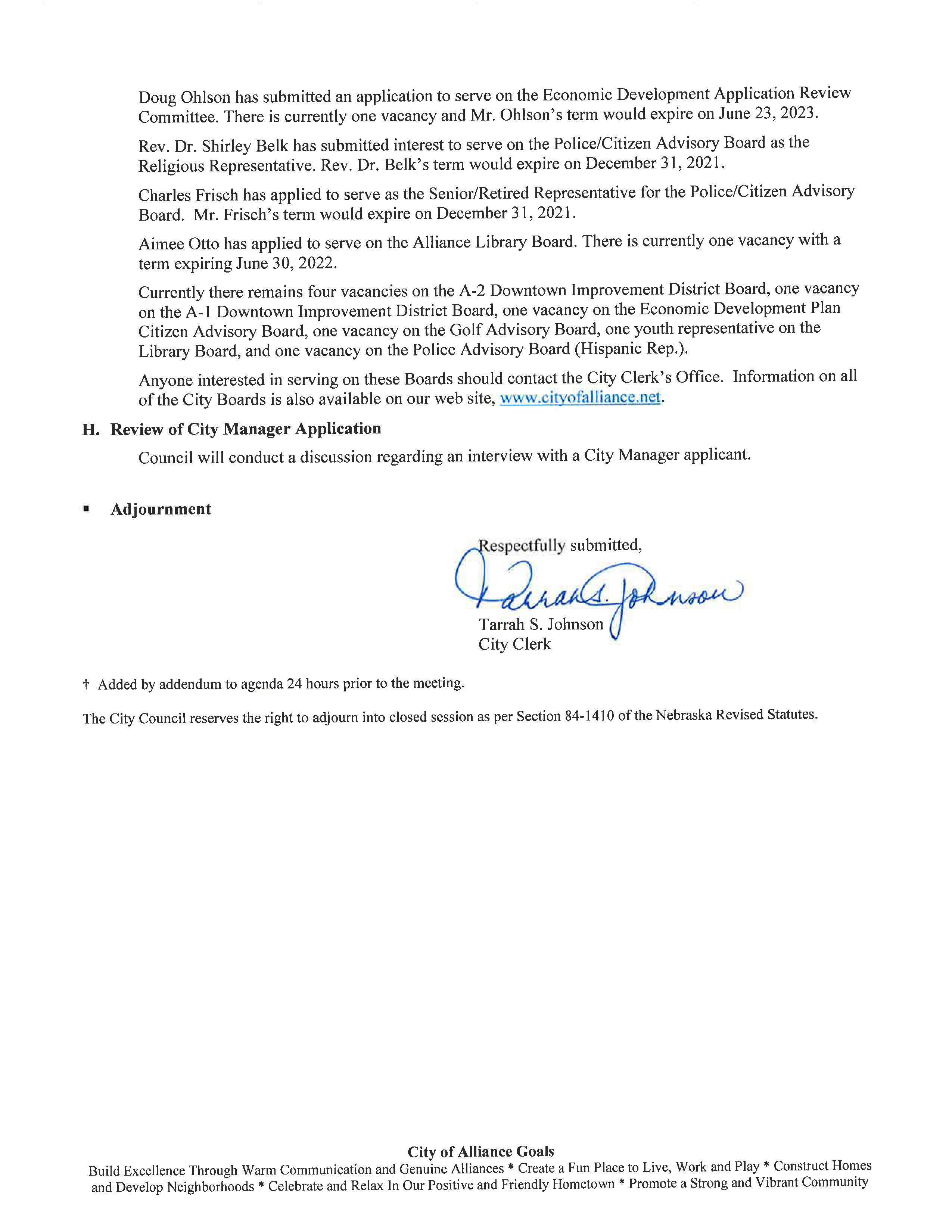 Doug Ohlson has submitted an application to serve on the Economic Development Application Review Committee. There is currently one vacancy and Mr. Ohlson's term would expire on June 23, 2023.

Rev. Dr. Shirley Belk has submitted interest to serve on the Police/Citizen Advisory Board as the Religious Representative. Rev. Dr. Belk's term would expire on December 31, 2021.

Charles Frisch has applied to serve as the Senior/Retired Representative for the Police/Citizen Advisory Board. Mr. Frisch's term would expire on December 31, 2021.

Aimee Otto has applied to serve on the Alliance Library Board. There is currently one vacancy with a term expiring June 30, 2022.

Currently there remains four vacancies on the A-2 Downtown Improvement District Board, one vacancy on the A-1 Downtown Improvement District Board, one vacancy on the Economic Development Plan Citizen Advisory Board, one vacancy on the Golf Advisory Board, one youth representative on the Library Board, and one vacancy on the Police Advisory Board (Hispanic Rep.).

Anyone interested in serving on these Boards should contact the City Clerk's Office. Information on all of the City Boards is also available on our web site, www.cityofalliance.net.

H. Review of City Manager Application

Council will conduct a discussion regarding an interview with a City Manager applicant.

▪ Adjournment

Respectfully submitted,

Tarrah S. Johnson

Tarrah S. Johnson
City Clerk

† Added by addendum to agenda 24 hours prior to the meeting.

The City Council reserves the right to adjourn into closed session as per Section 84-1410 of the Nebraska Revised Statutes.

City of Alliance Goals
Build Excellence Through Warm Communication and Genuine Alliances * Create a Fun Place to Live, Work and Play * Construct Homes and Develop Neighborhoods * Celebrate and Relax In Our Positive and Friendly Hometown * Promote a Strong and Vibrant Community